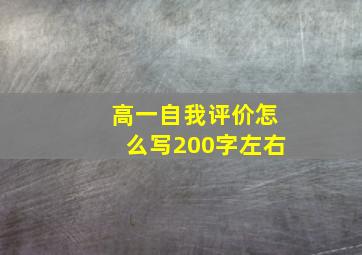 高一自我评价怎么写200字左右